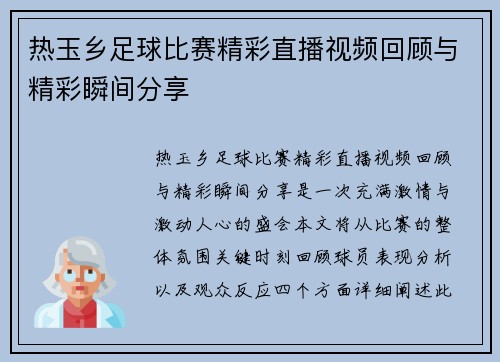 热玉乡足球比赛精彩直播视频回顾与精彩瞬间分享

热玉乡足球比赛精彩直播视频回顾与精彩瞬间分享是一次充满激情与激动人心的盛会本文将从比赛的整体氛围关键时刻回顾球员表现分析以及观众反应四个方面详细阐述此